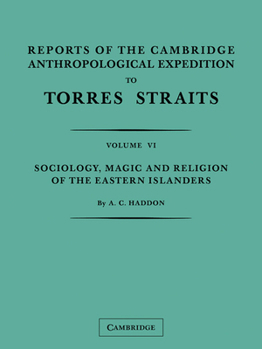 REPORTS OF THE CAMBRIDGE ANTHROPOLOGICAL EXPEDITION TO TORRES STRAITS

VOLUME VI

SOCIOLOGY, MAGIC AND RELIGION OF THE EASTERN ISLANDERS

By A. C. HADDON

CAMBRIDGE